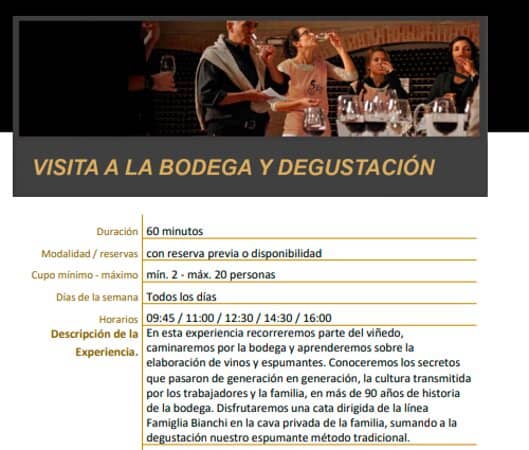 VISITA A LA BODEGA Y DEGUSTACIÓN

Duración 60 minutos
Modalidad / reservas con reserva previa o disponibilidad
Cupo mínimo - máximo mín. 2 - máx. 20 personas
Días de la semana Todos los días
Horarios 09:45 / 11:00 / 12:30 / 14:30 / 16:00
Descripción de la Experiencia. En esta experiencia recorreremos parte del viñedo, caminaremos por la bodega y aprenderemos sobre la elaboración de vinos y espumantes. Conoceremos los secretos que pasaron de generación en generación, la cultura transmitida por los trabajadores y la familia, en más de 90 años de historia de la bodega. Disfrutaremos una cata dirigida de la línea Famiglia Bianchi en la cava privada de la familia, sumando a la degustación nuestro espumante método tradicional.